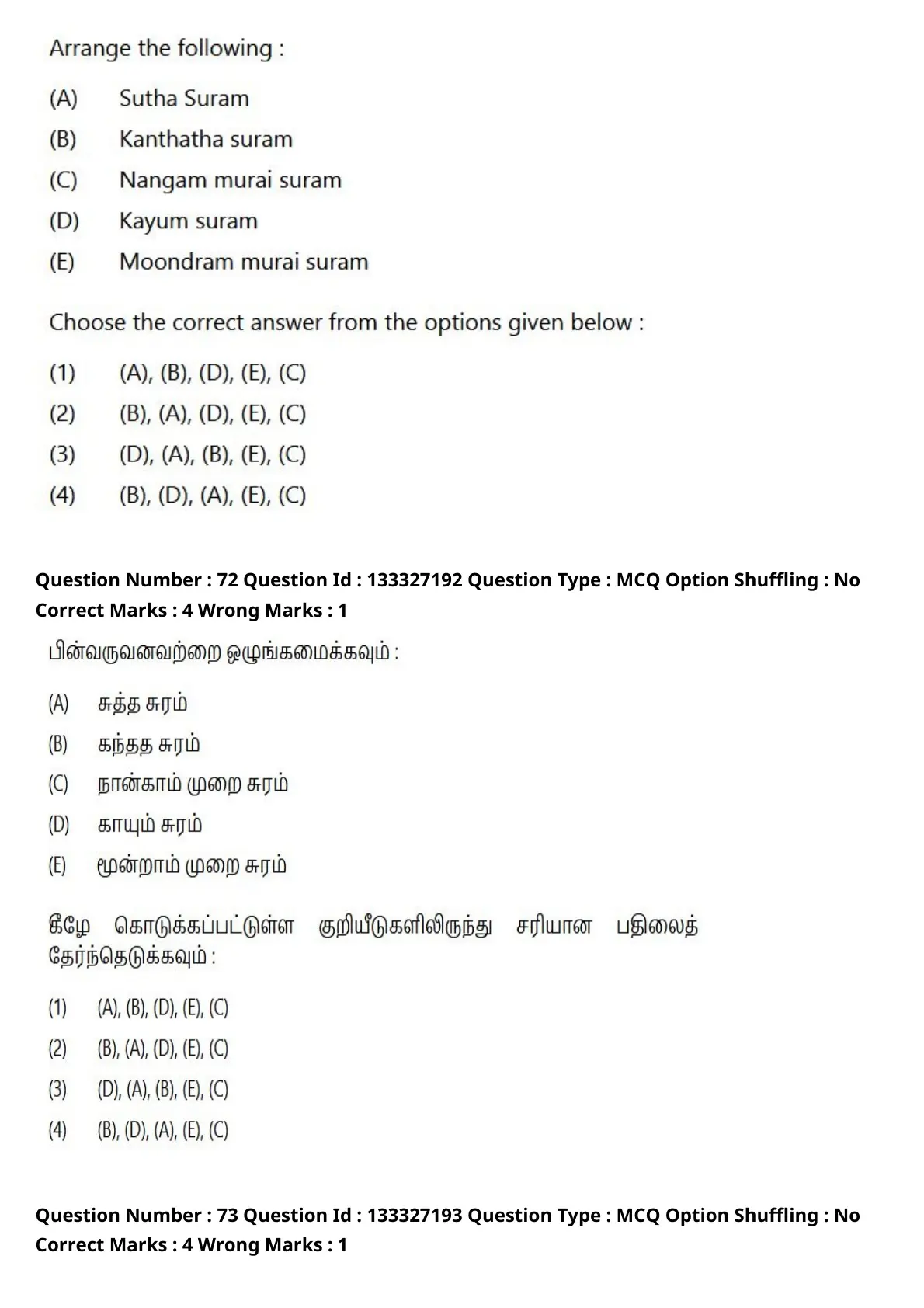 Arrange the following :

(A) Sutha Suram

(B) Kanthatha suram

(C) Nangam murai suram

(D) Kayum suram

(E) Moondram murai suram

Choose the correct answer from the options given below :

(1) (A), (B), (D), (E), (C)

(2) (B), (A), (D), (E), (C)

(3) (D), (A), (B), (E), (C)

(4) (B), (D), (A), (E), (C)

Question Number : 72 Question Id : 133327192 Question Type : MCQ Option Shuffling : No Correct Marks : 4 Wrong Marks : 1

பின்வருவனவற்றை ஒழுங்கமைக்கவும் :

(A) சுத்த சுரம்

(B) கந்தத சுரம்

(C) நான்காம் முறை சுரம்

(D) காயும் சுரம்

(E) மூன்றாம் முறை சுரம்

கீழே கொடுக்கப்பட்டுள்ள குறியீடுகளிலிருந்து சரியான பதிலைத் தேர்ந்தெடுக்கவும் :

(1) (A), (B), (D), (E), (C)

(2) (B), (A), (D), (E), (C)

(3) (D), (A), (B), (E), (C)

(4) (B), (D), (A), (E), (C)

Question Number : 73 Question Id : 133327193 Question Type : MCQ Option Shuffling : No Correct Marks : 4 Wrong Marks : 1